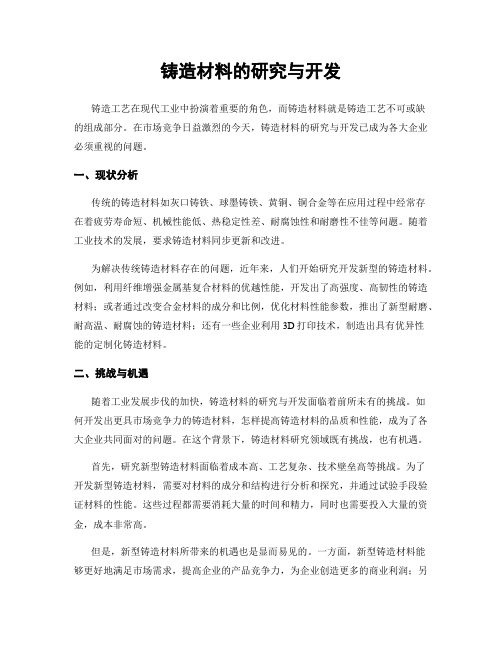 铸造材料的研究与开发

铸造工艺在现代工业中扮演着重要的角色，而铸造材料就是铸造工艺不可或缺的组成部分。在市场竞争日益激烈的今天，铸造材料的研究与开发已成为各大企业必须重视的问题。

一、现状分析

传统的铸造材料如灰口铸铁、球墨铸铁、黄铜、铜合金等在应用过程中经常存在着疲劳寿命短、机械性能低、热稳定性差、耐腐蚀性和耐磨性不佳等问题。随着工业技术的发展，要求铸造材料同步更新和改进。

为解决传统铸造材料存在的问题，近年来，人们开始研究开发新型的铸造材料。例如，利用纤维增强金属基复合材料的优越性能，开发出了高强度、高韧性的铸造材料；或者通过改变合金材料的成分和比例，优化材料性能参数，推出了新型耐磨、耐高温、耐腐蚀的铸造材料；还有一些企业利用3D打印技术，制造出具有优异性能的定制化铸造材料。

二、挑战与机遇

随着工业发展步伐的加快，铸造材料的研究与开发面临着前所未有的挑战。如何开发出更具市场竞争力的铸造材料，怎样提高铸造材料的品质和性能，成为了各大企业共同面对的问题。在这个背景下，铸造材料研究领域既有挑战，也有机遇。

首先，研究新型铸造材料面临着成本高、工艺复杂、技术壁垒高等挑战。为了开发新型铸造材料，需要对材料的成分和结构进行分析和探究，并通过试验手段验证材料的性能。这些过程都需要消耗大量的时间和精力，同时也需要投入大量的资金，成本非常高。

但是，新型铸造材料所带来的机遇也是显而易见的。一方面，新型铸造材料能够更好地满足市场需求，提高企业的产品竞争力，为企业创造更多的商业利润；另